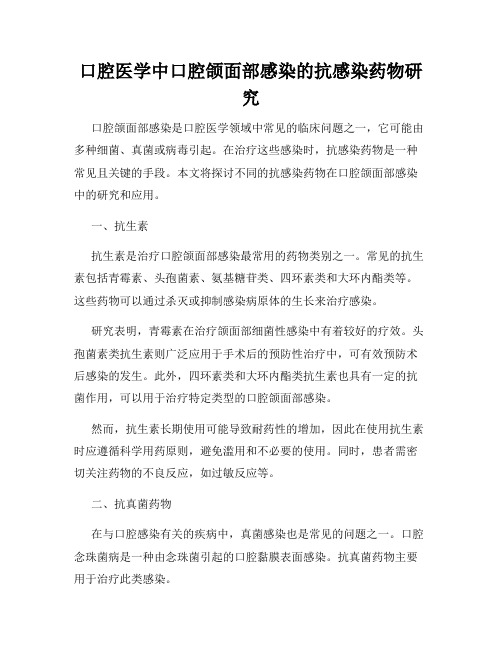 口腔医学中口腔颌面部感染的抗感染药物研究

口腔颌面部感染是口腔医学领域中常见的临床问题之一，它可能由多种细菌、真菌或病毒引起。在治疗这些感染时，抗感染药物是一种常见且关键的手段。本文将探讨不同的抗感染药物在口腔颌面部感染中的研究和应用。

一、抗生素

抗生素是治疗口腔颌面部感染最常用的药物类别之一。常见的抗生素包括青霉素、头孢菌素、氨基糖苷类、四环素类和大环内酯类等。这些药物可以通过杀灭或抑制感染病原体的生长来治疗感染。

研究表明，青霉素在治疗颌面部细菌性感染中有着较好的疗效。头孢菌素类抗生素则广泛应用于手术后的预防性治疗中，可有效预防术后感染的发生。此外，四环素类和大环内酯类抗生素也具有一定的抗菌作用，可以用于治疗特定类型的口腔颌面部感染。

然而，抗生素长期使用可能导致耐药性的增加，因此在使用抗生素时应遵循科学用药原则，避免滥用和不必要的使用。同时，患者需密切关注药物的不良反应，如过敏反应等。

二、抗真菌药物

在与口腔感染有关的疾病中，真菌感染也是常见的问题之一。口腔念珠菌病是一种由念珠菌引起的口腔黏膜表面感染。抗真菌药物主要用于治疗此类感染。